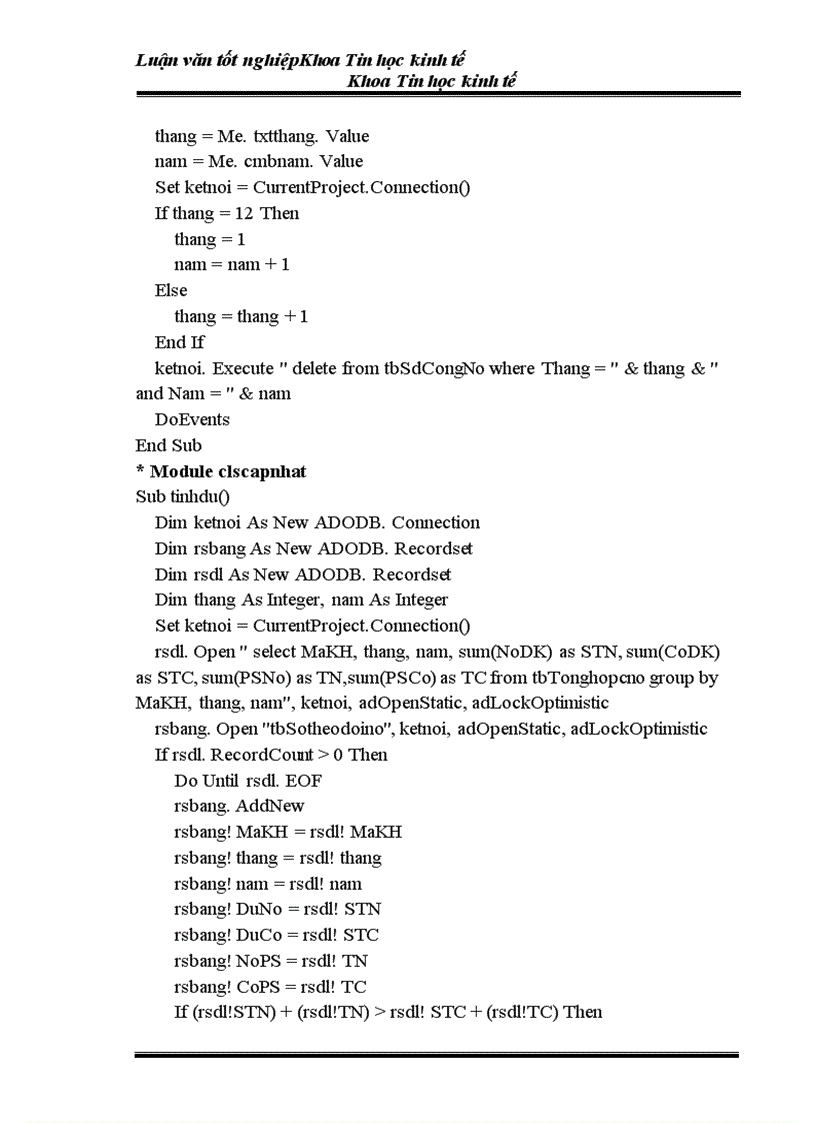 Luận văn tốt nghiệpKhoa Tin học kinh tế
Khoa Tin học kinh tế

thang = Me. txtthang. Value
nam = Me. cmbnam. Value
Set ketnoi = CurrentProject.Connection()
If thang = 12 Then
thang = 1
nam = nam + 1
Else
thang = thang + 1
End If
ketnoi. Execute " delete from tbSdCongNo where Thang = " & thang & " and Nam = " & nam
DoEvents
End Sub
* Module clscapnhat
Sub tinhdu()
Dim ketnoi As New ADODB. Connection
Dim rsbang As New ADODB. Recordset
Dim rsdl As New ADODB. Recordset
Dim thang As Integer, nam As Integer
Set ketnoi = CurrentProject.Connection()
rsdl. Open " select MaKH, thang, nam, sum(NoDK) as STN, sum(CoDK) as STC, sum(PSNo) as TN,sum(PSCo) as TC from tbTonghopcno group by MaKH, thang, nam", ketnoi, adOpenStatic, adLockOptimistic
rsbang. Open "tbSotheodoino", ketnoi, adOpenStatic, adLockOptimistic
If rsdl. RecordCount > 0 Then
Do Until rsdl. EOF
rsbang. AddNew
rsbang! MaKH = rsdl! MaKH
rsbang! thang = rsdl! thang
rsbang! nam = rsdl! nam
rsbang! DuNo = rsdl! STN
rsbang! DuCo = rsdl! STC
rsbang! NoPS = rsdl! TN
rsbang! CoPS = rsdl! TC
If (rsdl!STN) + (rsdl!TN) > rsdl! STC + (rsdl!TC) Then